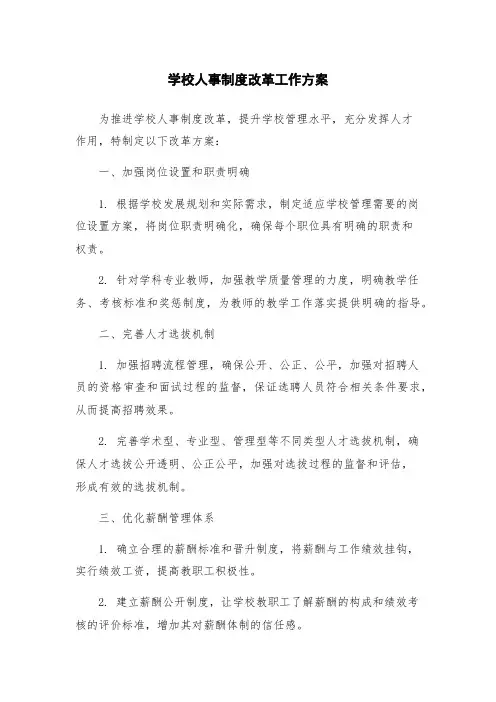 学校人事制度改革工作方案

为推进学校人事制度改革，提升学校管理水平，充分发挥人才作用，特制定以下改革方案：

一、加强岗位设置和职责明确

1. 根据学校发展规划和实际需求，制定适应学校管理需要的岗位设置方案，将岗位职责明确化，确保每个职位具有明确的职责和权责。

2. 针对学科专业教师，加强教学质量管理的力度，明确教学任务、考核标准和奖惩制度，为教师的教学工作落实提供明确的指导。

二、完善人才选拔机制

1. 加强招聘流程管理，确保公开、公正、公平，加强对招聘人员的资格审查和面试过程的监督，保证选聘人员符合相关条件要求，从而提高招聘效果。

2. 完善学术型、专业型、管理型等不同类型人才选拔机制，确保人才选拔公开透明、公正公平，加强对选拔过程的监督和评估，形成有效的选拔机制。

三、优化薪酬管理体系

1. 确立合理的薪酬标准和晋升制度，将薪酬与工作绩效挂钩，实行绩效工资，提高教职工积极性。

2. 建立薪酬公开制度，让学校教职工了解薪酬的构成和绩效考核的评价标准，增加其对薪酬体制的信任感。